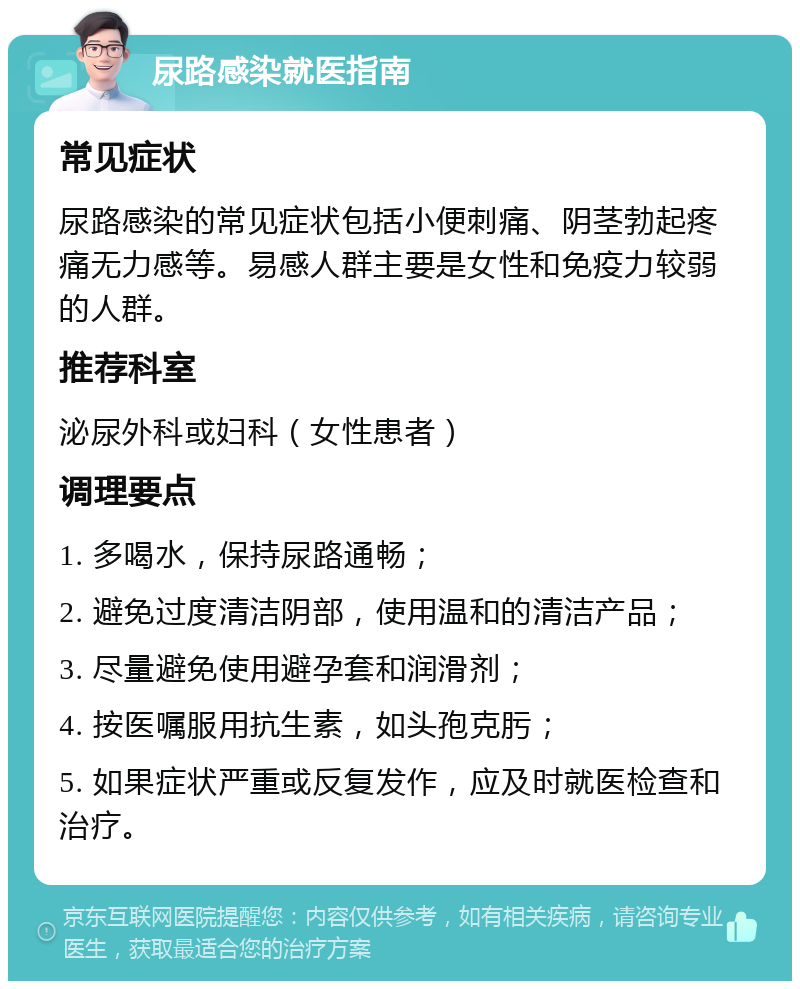 尿路感染就医指南

常见症状

尿路感染的常见症状包括小便刺痛、阴茎勃起疼痛无力感等。易感人群主要是女性和免疫力较弱的人群。

推荐科室

泌尿外科或妇科（女性患者）

调理要点

1. 多喝水，保持尿路通畅；

2. 避免过度清洁阴部，使用温和的清洁产品；

3. 尽量避免使用避孕套和润滑剂；

4. 按医嘱服用抗生素，如头孢克肟；

5. 如果症状严重或反复发作，应及时就医检查和治疗。

京东互联网医院提醒您：内容仅供参考，如有相关疾病，请咨询专业医生，获取最适合您的治疗方案